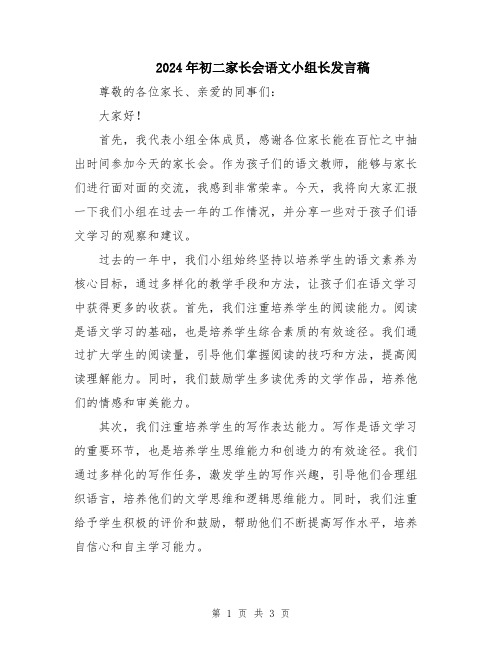 2024年初二家长会语文小组长发言稿

尊敬的各位家长、亲爱的同事们：

大家好！

首先，我代表小组全体成员，感谢各位家长能在百忙之中抽出时间参加今天的家长会。作为孩子们的语文教师，能够与家长们进行面对面的交流，我感到非常荣幸。今天，我将向大家汇报一下我们小组在过去一年的工作情况，并分享一些对于孩子们语文学习的观察和建议。

过去的一年中，我们小组始终坚持以培养学生的语文素养为核心目标，通过多样化的教学手段和方法，让孩子们在语文学习中获得更多的收获。首先，我们注重培养学生的阅读能力。阅读是语文学习的基础，也是培养学生综合素质的有效途径。我们通过扩大学生的阅读量，引导他们掌握阅读的技巧和方法，提高阅读理解能力。同时，我们鼓励学生多读优秀的文学作品，培养他们的情感和审美能力。

其次，我们注重培养学生的写作表达能力。写作是语文学习的重要环节，也是培养学生思维能力和创造力的有效途径。我们通过多样化的写作任务，激发学生的写作兴趣，引导他们合理组织语言，培养他们的文学思维和逻辑思维能力。同时，我们注重给予学生积极的评价和鼓励，帮助他们不断提高写作水平，培养自信心和自主学习能力。

第 1 页 共 3 页